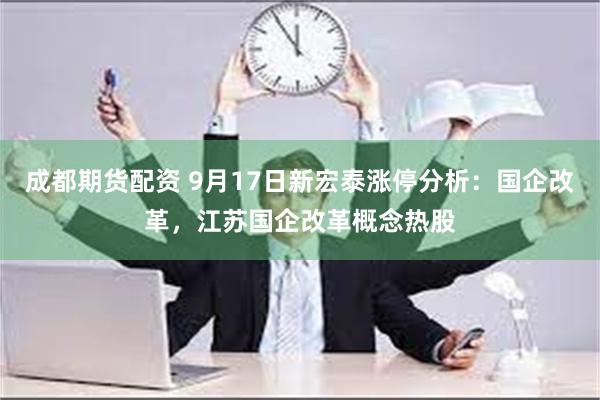 成都期货配资 9月17日新宏泰涨停分析：国企改革，江苏国企改革概念热股